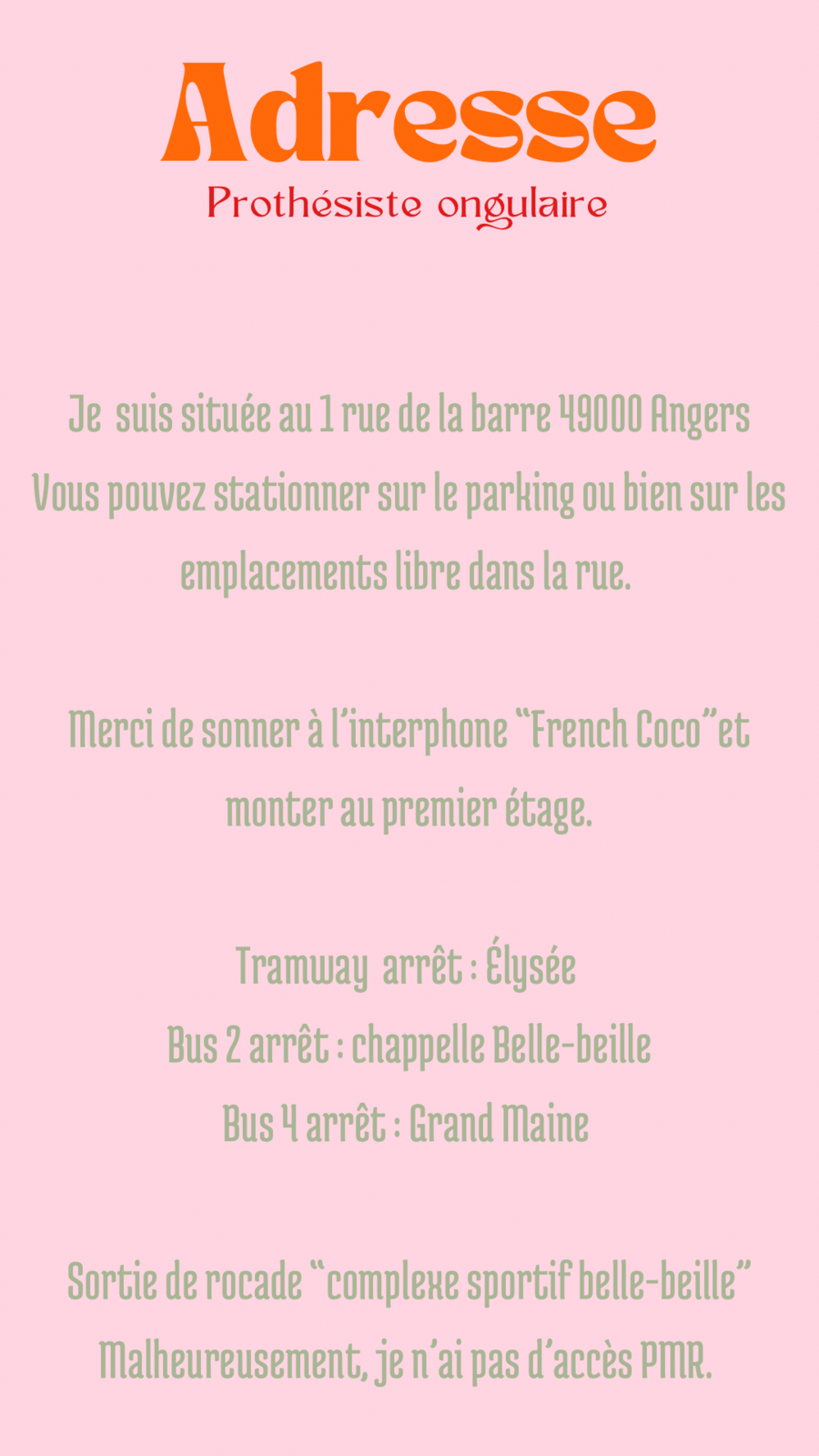 Adresse
Prothésiste ongulaire

Je suis située au 1 rue de la barre 49000 Angers Vous pouvez stationner sur le parking ou bien sur les emplacements libre dans la rue.

Merci de sonner à l'interphone "French Coco"et monter au premier étage.

Tramway arrêt : Élysée
Bus 2 arrêt : chappelle Belle-beille
Bus 4 arrêt : Grand Maine

Sortie de rocade "complexe sportif belle-beille"
Malheureusement, je n'ai pas d'accès PMR.